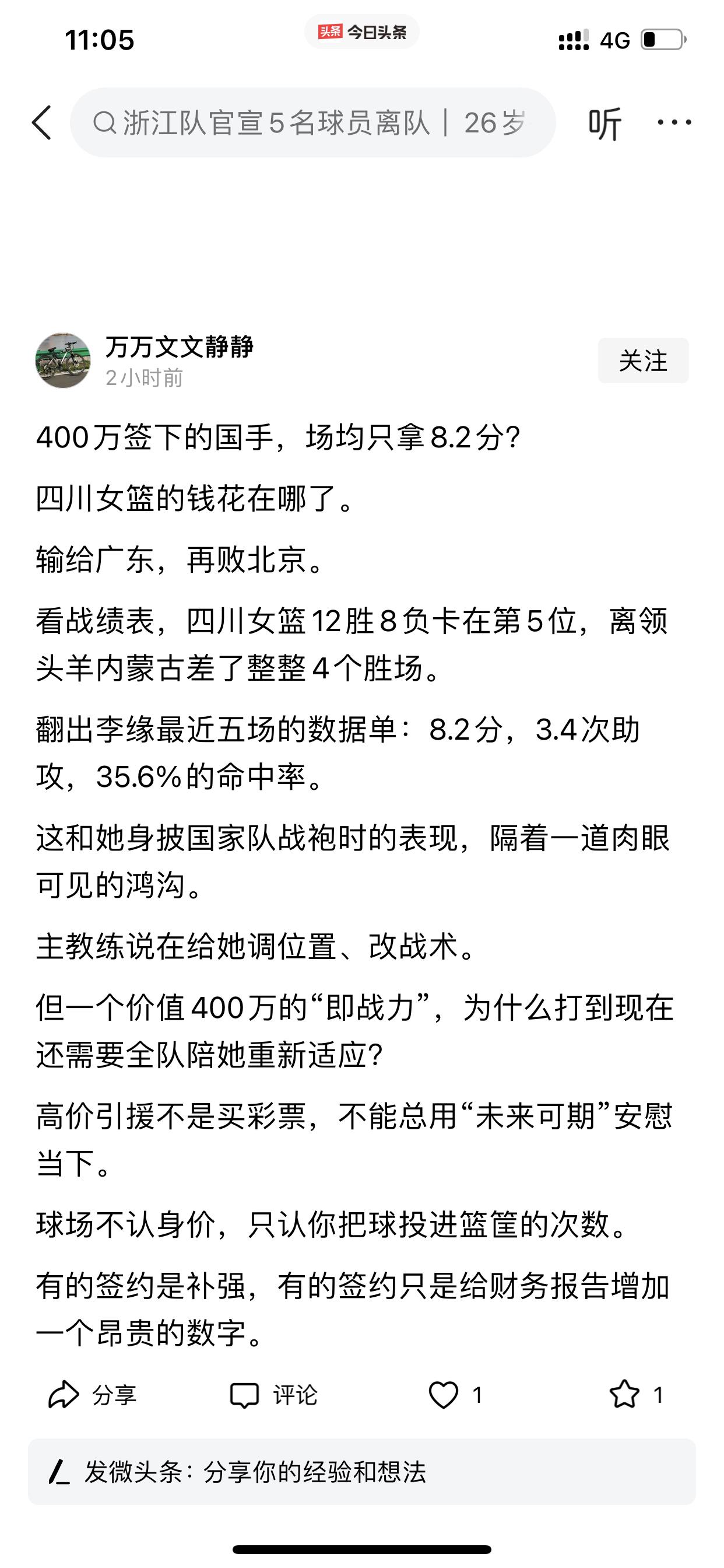 11:05

头条 今日头条

4G

浙江队官宣5名球员离队｜26岁

听

万万文文静静
2小时前

关注

400万签下的国手，场均只拿8.2分?

四川女篮的钱花在哪了。

输给广东，再败北京。

看战绩表，四川女篮12胜8负卡在第5位，离领头羊内蒙古差了整整4个胜场。

翻出李缘最近五场的数据单：8.2分，3.4次助攻，35.6%的命中率。

这和她身披国家队战袍时的表现，隔着一道肉眼可见的鸿沟。

主教练说在给她调位置、改战术。

但一个价值400万的“即战力”，为什么打到现在还需要全队陪她重新适应?

高价引援不是买彩票，不能总用“未来可期”安慰当下。

球场不认身价，只认你把球投进篮筐的次数。

有的签约是补强，有的签约只是给财务报告增加一个昂贵的数字。

分享　评论　1　1

发微头条：分享你的经验和想法